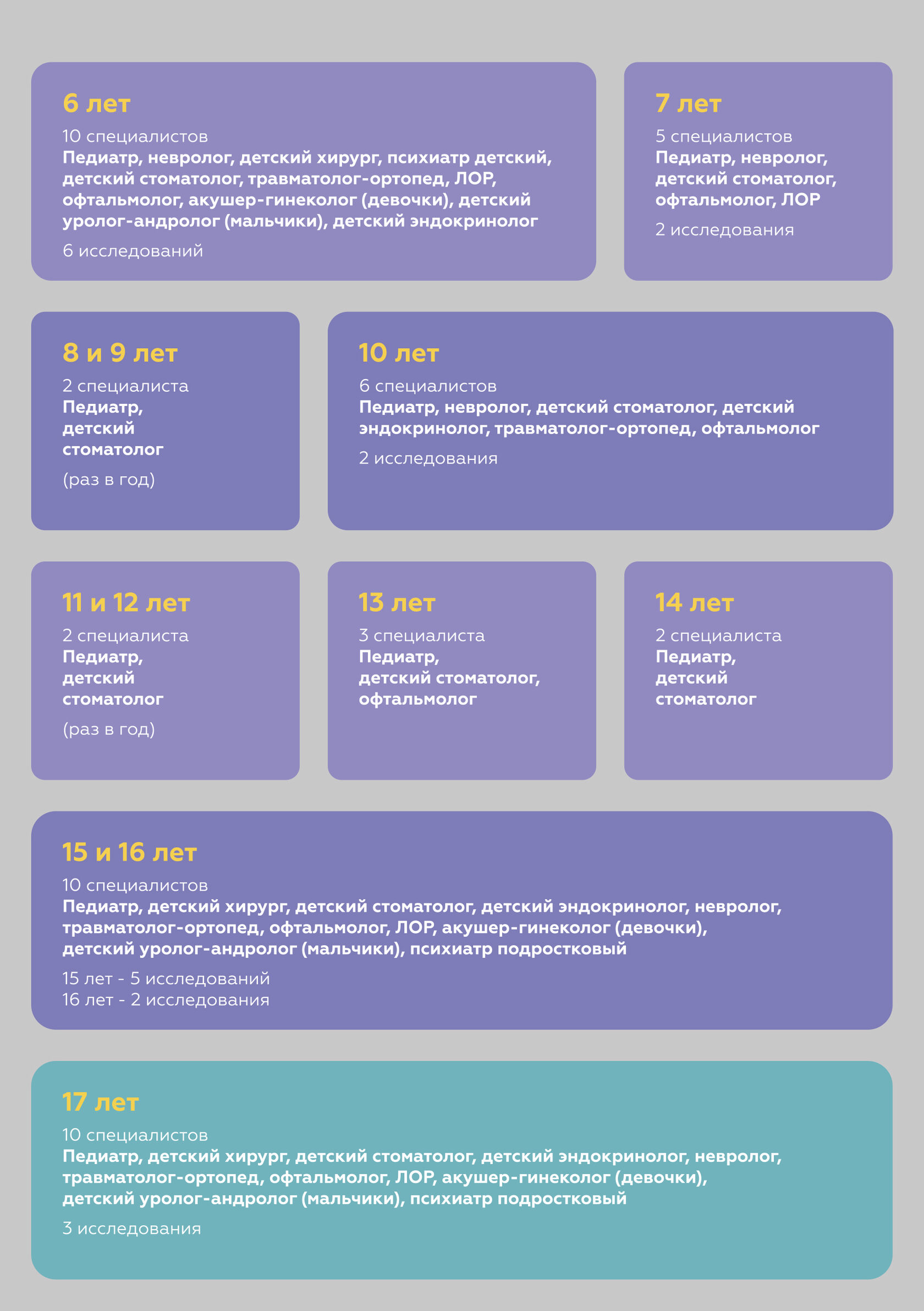 6 лет
10 специалистов
Педиатр, невролог, детский хирург, психиатр детский, детский стоматолог, травматолог-ортопед, ЛОР, офтальмолог, акушер-гинеколог (девочки), детский уролог-андролог (мальчики), детский эндокринолог
6 исследований

7 лет
5 специалистов
Педиатр, невролог, детский стоматолог, офтальмолог, ЛОР
2 исследования

8 и 9 лет
2 специалиста
Педиатр, детский стоматолог
(раз в год)

10 лет
6 специалистов
Педиатр, невролог, детский стоматолог, детский эндокринолог, травматолог-ортопед, офтальмолог
2 исследования

11 и 12 лет
2 специалиста
Педиатр, детский стоматолог
(раз в год)

13 лет
3 специалиста
Педиатр, детский стоматолог, офтальмолог

14 лет
2 специалиста
Педиатр, детский стоматолог

15 и 16 лет
10 специалистов
Педиатр, детский хирург, детский стоматолог, детский эндокринолог, невролог, травматолог-ортопед, офтальмолог, ЛОР, акушер-гинеколог (девочки), детский уролог-андролог (мальчики), психиатр подростковый
15 лет - 5 исследований
16 лет - 2 исследования

17 лет
10 специалистов
Педиатр, детский хирург, детский стоматолог, детский эндокринолог, невролог, травматолог-ортопед, офтальмолог, ЛОР, акушер-гинеколог (девочки), детский уролог-андролог (мальчики), психиатр подростковый
3 исследования